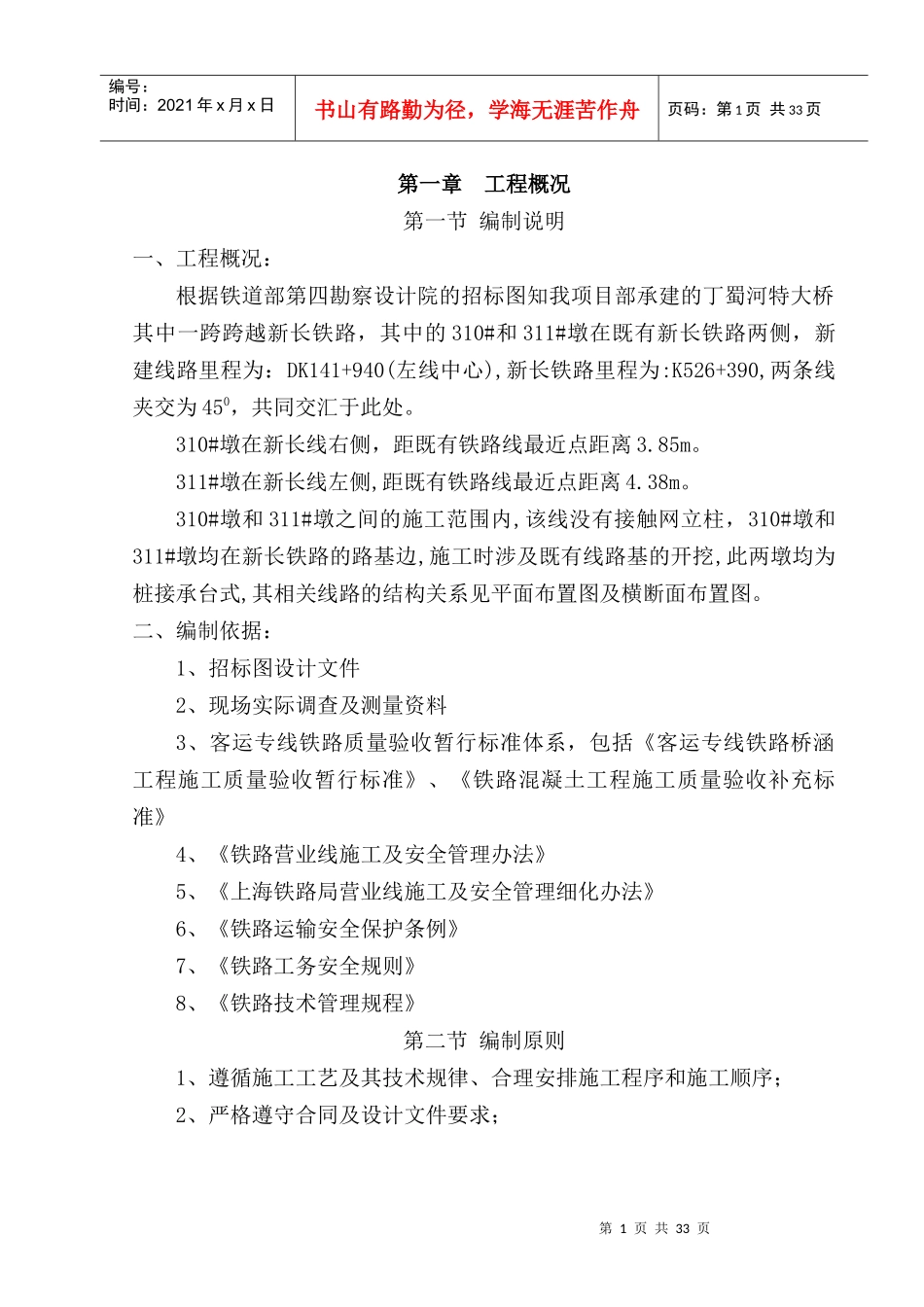 编号：
时间：2021年x月x日

书山有路勤为径，学海无涯苦作舟

页码：第1页 共33页

第一章 工程概况

第一节 编制说明

一、工程概况：

根据铁道部第四勘察设计院的招标图知我项目部承建的丁蜀河特大桥其中一跨跨越新长铁路，其中的310#和311#墩在既有新长铁路两侧，新建线路里程为：DK141+940(左线中心),新长铁路里程为:K526+390,两条线夹交为$45^0$，共同交汇于此处。

310#墩在新长线右侧，距既有铁路线最近点距离3.85m。

311#墩在新长线左侧,距既有铁路线最近点距离4.38m。

310#墩和311#墩之间的施工范围内,该线没有接触网立柱，310#墩和311#墩均在新长铁路的路基边,施工时涉及既有线路基的开挖,此两墩均为桩接承台式,其相关线路的结构关系见平面布置图及横断面布置图。

二、编制依据：

1、招标图设计文件

2、现场实际调查及测量资料

3、客运专线铁路质量验收暂行标准体系，包括《客运专线铁路桥涵工程施工质量验收暂行标准》、《铁路混凝土工程施工质量验收补充标准》

4、《铁路营业线施工及安全管理办法》

5、《上海铁路局营业线施工及安全管理细化办法》

6、《铁路运输安全保护条例》

7、《铁路工务安全规则》

8、《铁路技术管理规程》

第二节 编制原则

1、遵循施工工艺及其技术规律、合理安排施工程序和施工顺序；

2、严格遵守合同及设计文件要求；

第 1 页 共 33 页